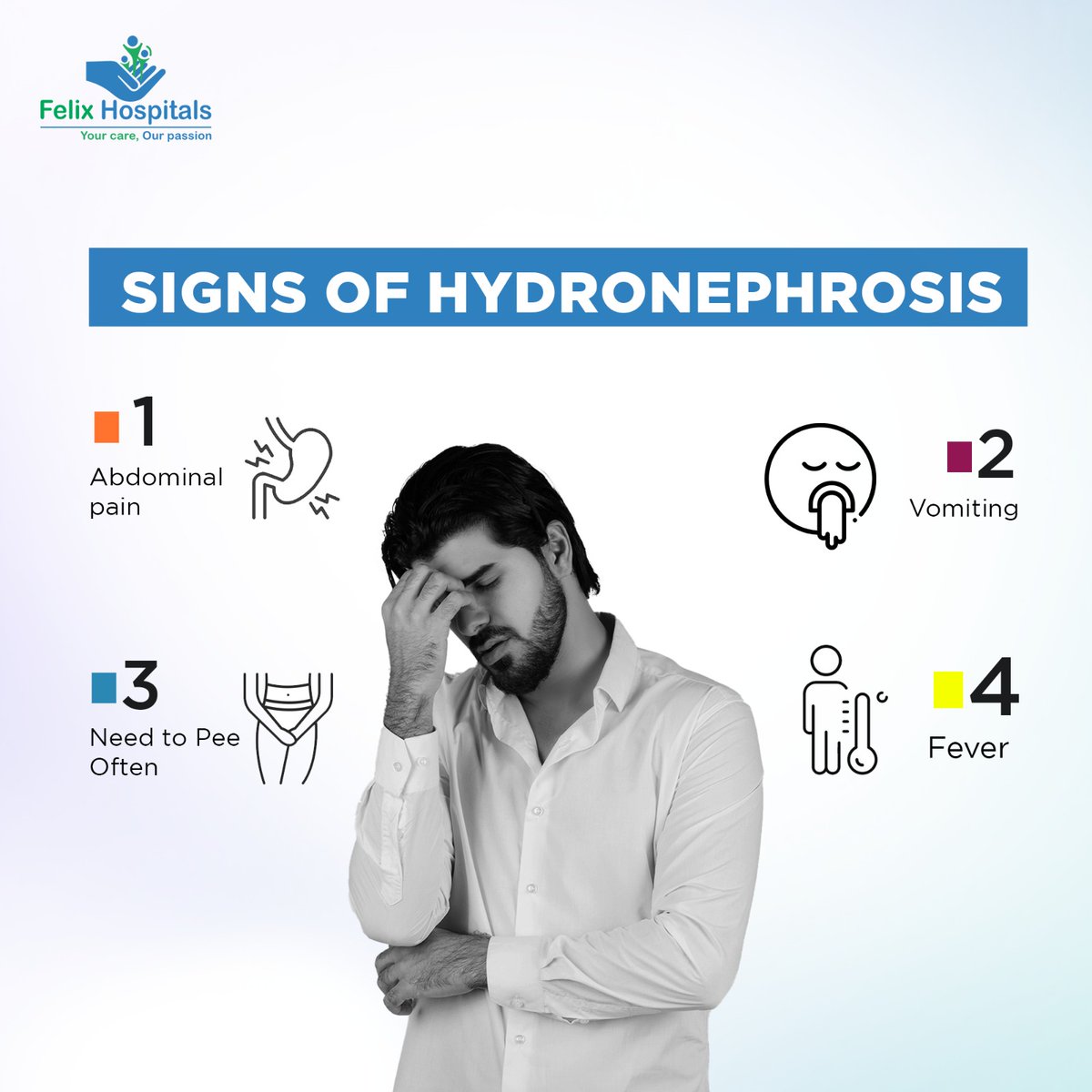 Felix Hospitals
Your care, Our passion

SIGNS OF HYDRONEPHROSIS

1
Abdominal pain

2
Vomiting

3
Need to Pee Often

4
Fever